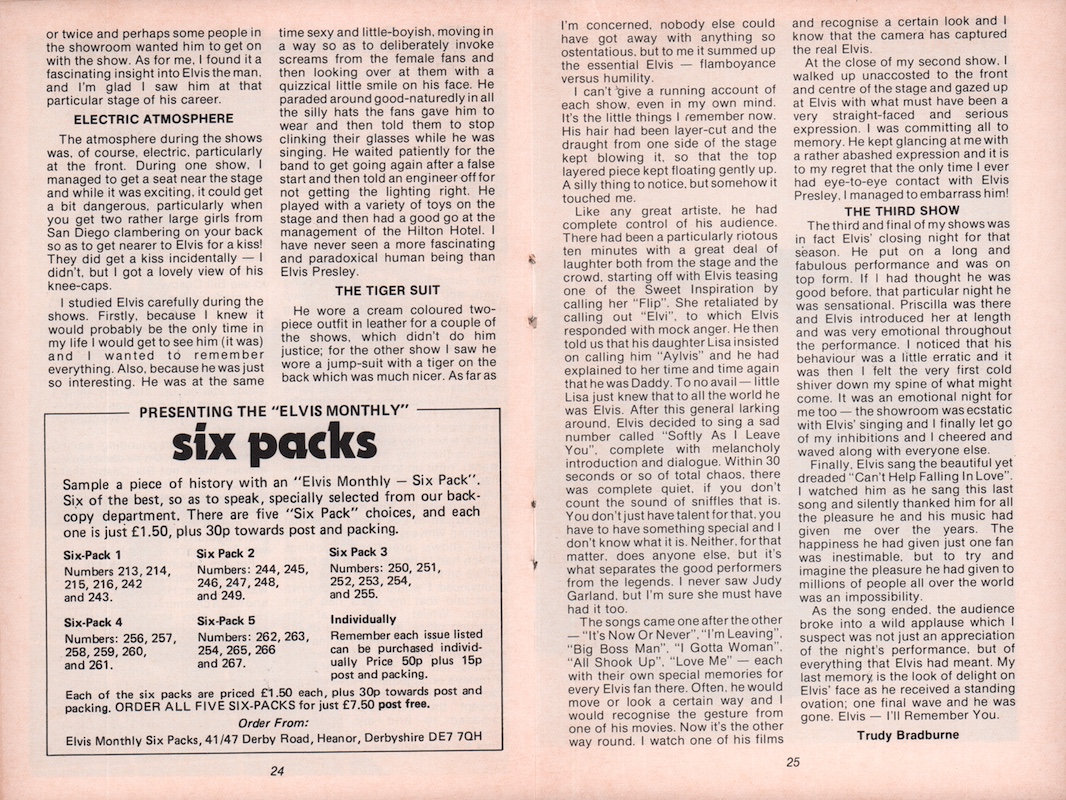 or twice and perhaps some people in the showroom wanted him to get on with the show. As for me, I found it a fascinating insight into Elvis the man, and I'm glad I saw him at that particular stage of his career.

ELECTRIC ATMOSPHERE

The atmosphere during the shows was, of course, electric, particularly at the front. During one show, I managed to get a seat near the stage and while it was exciting, it could get a bit dangerous, particularly when you get two rather large girls from San Diego clambering on your back so as to get nearer to Elvis for a kiss! They did get a kiss incidentally — I didn't, but I got a lovely view of his knee-caps.

I studied Elvis carefully during the shows. Firstly, because I knew it would probably be the only time in my life I would get to see him (it was) and I wanted to remember everything. Also, because he was just so interesting. He was at the same time sexy and little-boyish, moving in a way so as to deliberately invoke screams from the female fans and then looking over at them with a quizzical little smile on his face. He paraded around good-naturedly in all the silly hats the fans gave him to wear and then told them to stop clinking their glasses while he was singing. He waited patiently for the band to get going again after a false start and then told an engineer off for not getting the lighting right. He played with a variety of toys on the stage and then had a good go at the management of the Hilton Hotel. I have never seen a more fascinating and paradoxical human being than Elvis Presley.

THE TIGER SUIT

He wore a cream coloured two-piece outfit in leather for a couple of the shows, which didn't do him justice; for the other show I saw he wore a jump-suit with a tiger on the back which was much nicer. As far as

PRESENTING THE "ELVIS MONTHLY"

six packs

Sample a piece of history with an "Elvis Monthly — Six Pack". Six of the best, so as to speak, specially selected from our back-copy department. There are five "Six Pack" choices, and each one is just £1.50, plus 30p towards post and packing.

Six-Pack 1
Numbers 213, 214, 215, 216, 242 and 243.

Six Pack 2
Numbers: 244, 245, 246, 247, 248, and 249.

Six Pack 3
Numbers: 250, 251, 252, 253, 254, and 255.

Six-Pack 4
Numbers: 256, 257, 258, 259, 260, and 261.

Six-Pack 5
Numbers: 262, 263, 254, 265, 266 and 267.

Individually
Remember each issue listed can be purchased individually Price 50p plus 15p post and packing.

Each of the six packs are priced £1.50 each, plus 30p towards post and packing. ORDER ALL FIVE SIX-PACKS for just £7.50 post free.

Order From:
Elvis Monthly Six Packs, 41/47 Derby Road, Heanor, Derbyshire DE7 7QH

24

I'm concerned, nobody else could have got away with anything so ostentatious, but to me it summed up the essential Elvis — flamboyance versus humility.

I can't give a running account of each show, even in my own mind. It's the little things I remember now. His hair had been layer-cut and the draught from one side of the stage kept blowing it, so that the top layered piece kept floating gently up. A silly thing to notice, but somehow it touched me.

Like any great artiste, he had complete control of his audience. There had been a particularly riotous ten minutes with a great deal of laughter both from the stage and the crowd, starting off with Elvis teasing one of the Sweet Inspiration by calling her "Flip". She retaliated by calling out "Elvi", to which Elvis responded with mock anger. He then told us that his daughter Lisa insisted on calling him "Aylvis" and he had explained to her time and time again that he was Daddy. To no avail — little Lisa just knew that to all the world he was Elvis. After this general larking around, Elvis decided to sing a sad number called "Softly As I Leave You", complete with melancholy introduction and dialogue. Within 30 seconds or so of total chaos, there was complete quiet, if you don't count the sound of sniffles that is. You don't just have talent for that, you have to have something special and I don't know what it is. Neither, for that matter, does anyone else, but it's what separates the good performers from the legends. I never saw Judy Garland, but I'm sure she must have had it too.

The songs came one after the other — "It's Now Or Never", "I'm Leaving", "Big Boss Man", "I Gotta Woman", "All Shook Up", "Love Me" — each with their own special memories for every Elvis fan there. Often, he would move or look a certain way and I would recognise the gesture from one of his movies. Now it's the other way round. I watch one of his films and recognise a certain look and I know that the camera has captured the real Elvis.

At the close of my second show, I walked up unaccosted to the front and centre of the stage and gazed up at Elvis with what must have been a very straight-faced and serious expression. I was committing all to memory. He kept glancing at me with a rather abashed expression and it is to my regret that the only time I ever had eye-to-eye contact with Elvis Presley, I managed to embarrass him!

THE THIRD SHOW

The third and final of my shows was in fact Elvis' closing night for that season. He put on a long and fabulous performance and was on top form. If I had thought he was good before, that particular night he was sensational. Priscilla was there and Elvis introduced her at length and was very emotional throughout the performance. I noticed that his behaviour was a little erratic and it was then I felt the very first cold shiver down my spine of what might come. It was an emotional night for me too — the showroom was ecstatic with Elvis' singing and I finally let go of my inhibitions and I cheered and waved along with everyone else.

Finally, Elvis sang the beautiful yet dreaded "Can't Help Falling In Love". I watched him as he sang this last song and silently thanked him for all the pleasure he and his music had given me over the years. The happiness he had given just one fan was inestimable, but to try and imagine the pleasure he had given to millions of people all over the world was an impossibility.

As the song ended, the audience broke into a wild applause which I suspect was not just an appreciation of the night's performance, but of everything that Elvis had meant. My last memory is the look of delight on Elvis' face as he received a standing ovation; one final wave and he was gone. Elvis — I'll Remember You.

Trudy Bradburne

25